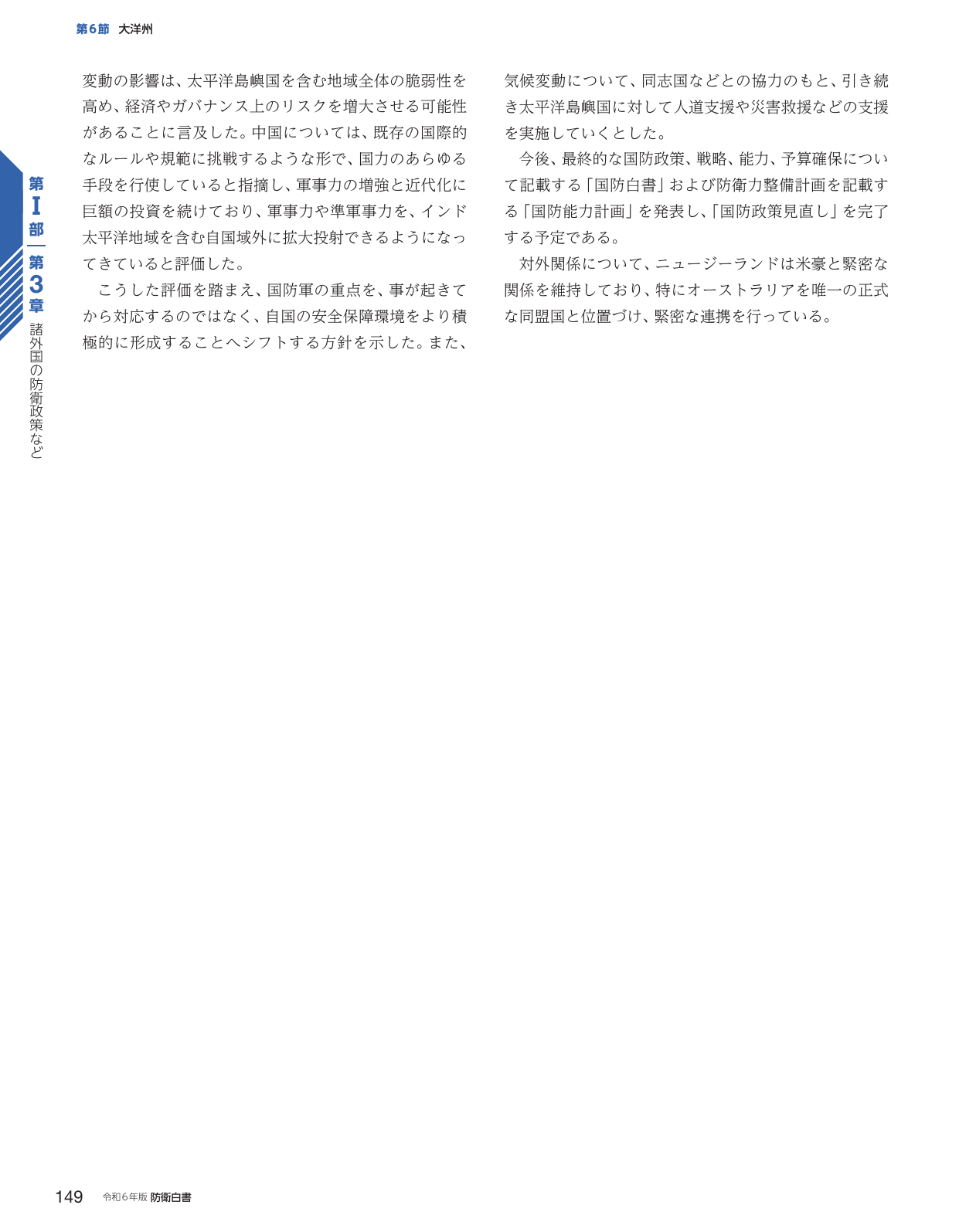 第6節　大洋州

第Ⅰ部　第3章　諸外国の防衛政策など

変動の影響は、太平洋島嶼国を含む地域全体の脆弱性を高め、経済やガバナンス上のリスクを増大させる可能性があることに言及した。中国については、既存の国際的なルールや規範に挑戦するような形で、国力のあらゆる手段を行使していると指摘し、軍事力の増強と近代化に巨額の投資を続けており、軍事力や準軍事力を、インド太平洋地域を含む自国域外に拡大投射できるようになってきていると評価した。

こうした評価を踏まえ、国防軍の重点を、事が起きてから対応するのではなく、自国の安全保障環境をより積極的に形成することへシフトする方針を示した。また、気候変動について、同志国などとの協力のもと、引き続き太平洋島嶼国に対して人道支援や災害救援などの支援を実施していくとした。

今後、最終的な国防政策、戦略、能力、予算確保について記載する「国防白書」および防衛力整備計画を記載する「国防能力計画」を発表し、「国防政策見直し」を完了する予定である。

対外関係について、ニュージーランドは米豪と緊密な関係を維持しており、特にオーストラリアを唯一の正式な同盟国と位置づけ、緊密な連携を行っている。

149　令和6年版 防衛白書